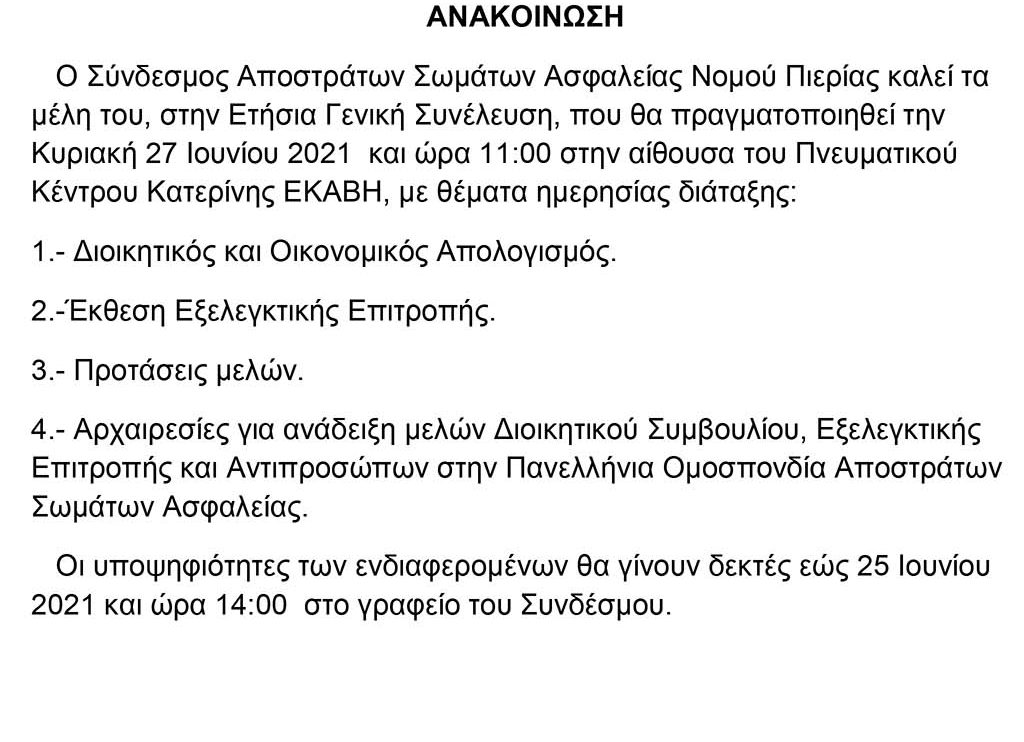 ΑΝΑΚΟΙΝΩΣΗ

Ο Σύνδεσμος Αποστράτων Σωμάτων Ασφαλείας Νομού Πιερίας καλεί τα μέλη του, στην Ετήσια Γενική Συνέλευση, που θα πραγματοποιηθεί την Κυριακή 27 Ιουνίου 2021 και ώρα 11:00 στην αίθουσα του Πνευματικού Κέντρου Κατερίνης ΕΚΑΒΗ, με θέματα ημερησίας διάταξης:

1.- Διοικητικός και Οικονομικός Απολογισμός.

2.-Έκθεση Εξελεγκτικής Επιτροπής.

3.- Προτάσεις μελών.

4.- Αρχαιρεσίες για ανάδειξη μελών Διοικητικού Συμβουλίου, Εξελεγκτικής Επιτροπής και Αντιπροσώπων στην Πανελλήνια Ομοσπονδία Αποστράτων Σωμάτων Ασφαλείας.

Οι υποψηφιότητες των ενδιαφερομένων θα γίνουν δεκτές εώς 25 Ιουνίου 2021 και ώρα 14:00 στο γραφείο του Συνδέσμου.